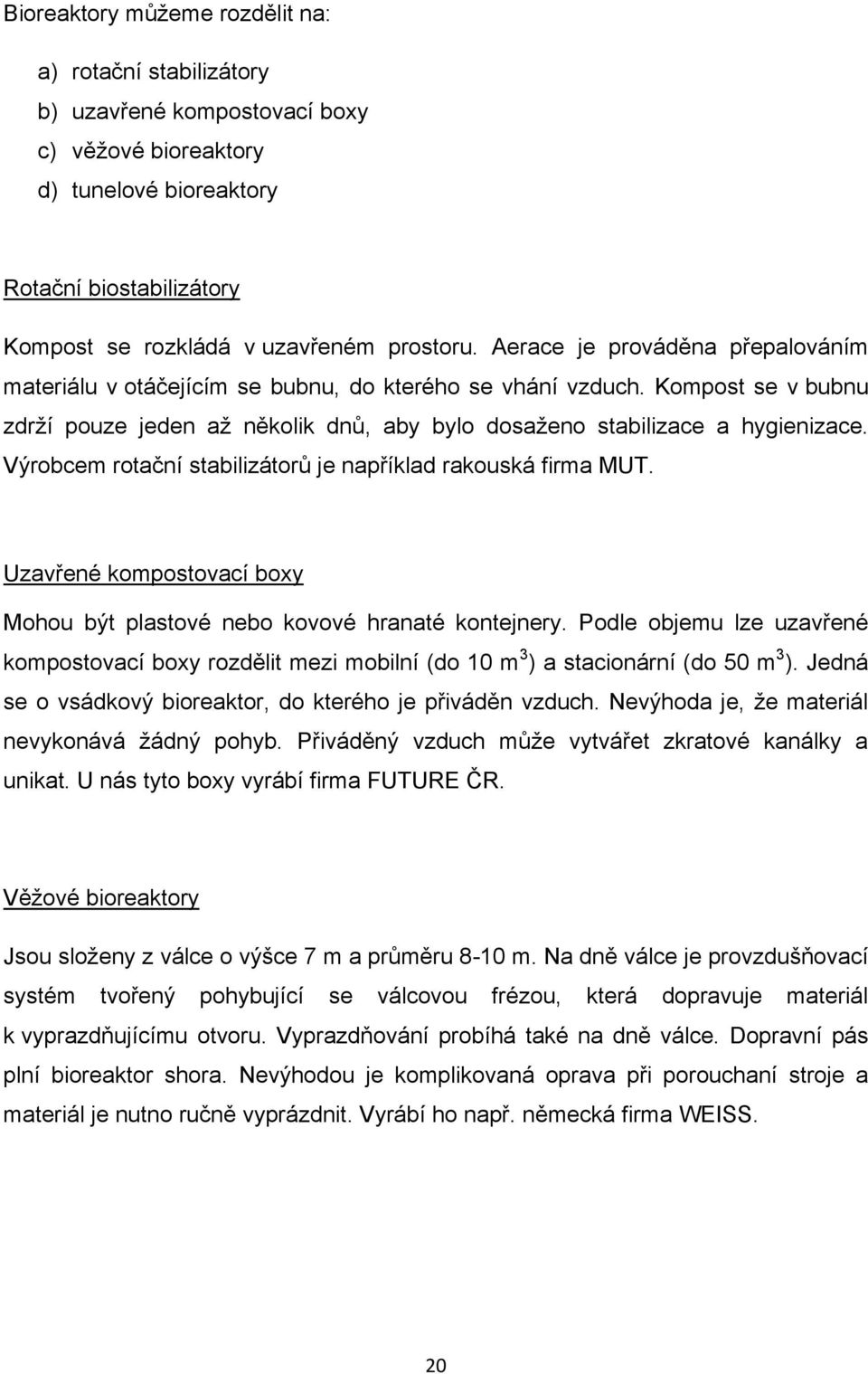 Bioreaktory můžeme rozdělit na:

a) rotační stabilizátory
b) uzavřené kompostovací boxy
c) věžové bioreaktory
d) tunelové bioreaktory

Rotační biostabilizátory

Kompost se rozkládá v uzavřeném prostoru. Aerace je prováděna přepalováním materiálu v otáčejícím se bubnu, do kterého se vhání vzduch. Kompost se v bubnu zdrží pouze jeden až několik dnů, aby bylo dosaženo stabilizace a hygienizace. Výrobcem rotační stabilizátorů je například rakouská firma MUT.

Uzavřené kompostovací boxy

Mohou být plastové nebo kovové hranaté kontejnery. Podle objemu lze uzavřené kompostovací boxy rozdělit mezi mobilní (do 10 $m^3$) a stacionární (do 50 $m^3$). Jedná se o vsádkový bioreaktor, do kterého je přiváděn vzduch. Nevýhoda je, že materiál nevykonává žádný pohyb. Přiváděný vzduch může vytvářet zkratové kanálky a unikat. U nás tyto boxy vyrábí firma FUTURE ČR.

Věžové bioreaktory

Jsou složeny z válce o výšce 7 m a průměru 8-10 m. Na dně válce je provzdušňovací systém tvořený pohybující se válcovou frézou, která dopravuje materiál k vyprazdňujícímu otvoru. Vyprazdňování probíhá také na dně válce. Dopravní pás plní bioreaktor shora. Nevýhodou je komplikovaná oprava při porouchaní stroje a materiál je nutno ručně vyprázdnit. Vyrábí ho např. německá firma WEISS.

20